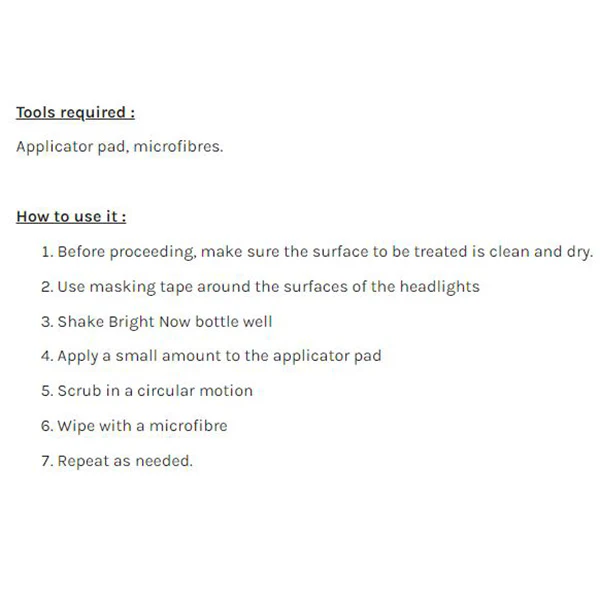 Tools required :

Applicator pad, microfibres.

How to use it :

1. Before proceeding, make sure the surface to be treated is clean and dry.
2. Use masking tape around the surfaces of the headlights
3. Shake Bright Now bottle well
4. Apply a small amount to the applicator pad
5. Scrub in a circular motion
6. Wipe with a microfibre
7. Repeat as needed.